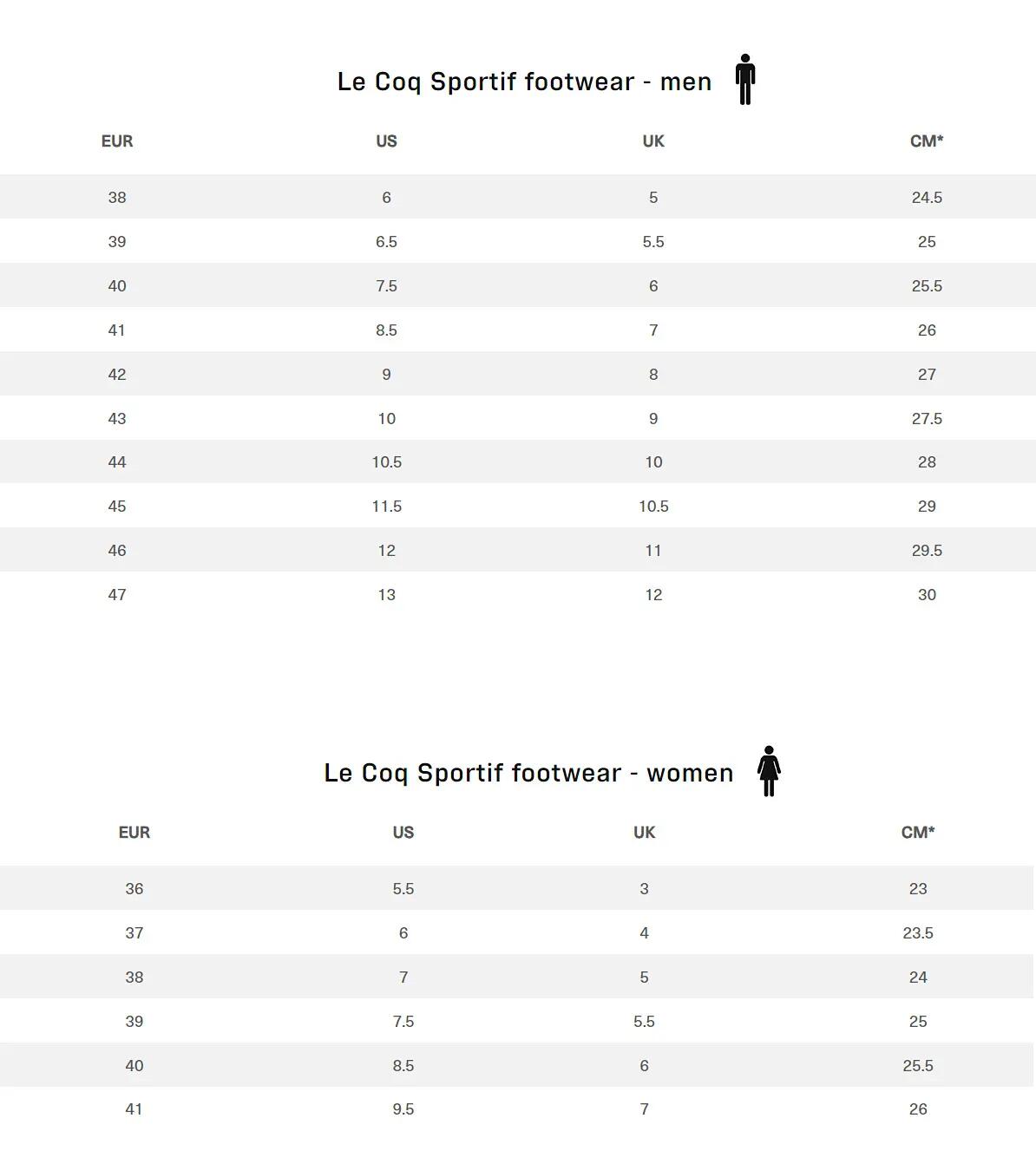 Le Coq Sportif footwear - men

| EUR | US | UK | CM* |
|---|---|---|---|
| 38 | 6 | 5 | 24.5 |
| 39 | 6.5 | 5.5 | 25 |
| 40 | 7.5 | 6 | 25.5 |
| 41 | 8.5 | 7 | 26 |
| 42 | 9 | 8 | 27 |
| 43 | 10 | 9 | 27.5 |
| 44 | 10.5 | 10 | 28 |
| 45 | 11.5 | 10.5 | 29 |
| 46 | 12 | 11 | 29.5 |
| 47 | 13 | 12 | 30 |

Le Coq Sportif footwear - women

| EUR | US | UK | CM* |
|---|---|---|---|
| 36 | 5.5 | 3 | 23 |
| 37 | 6 | 4 | 23.5 |
| 38 | 7 | 5 | 24 |
| 39 | 7.5 | 5.5 | 25 |
| 40 | 8.5 | 6 | 25.5 |
| 41 | 9.5 | 7 | 26 |